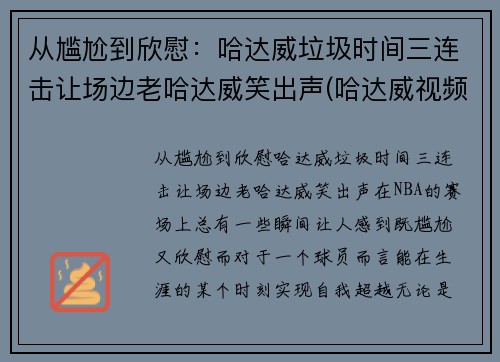 从尴尬到欣慰：哈达威垃圾时间三连击让场边老哈达威笑出声(哈达威视频

从尴尬到欣慰哈达威垃圾时间三连击让场边老哈达威笑出声在NBA的赛场上总有一些瞬间让人感到既尴尬又欣慰而对于一个球员而言能在生涯的某个时刻实现自我超越无论是